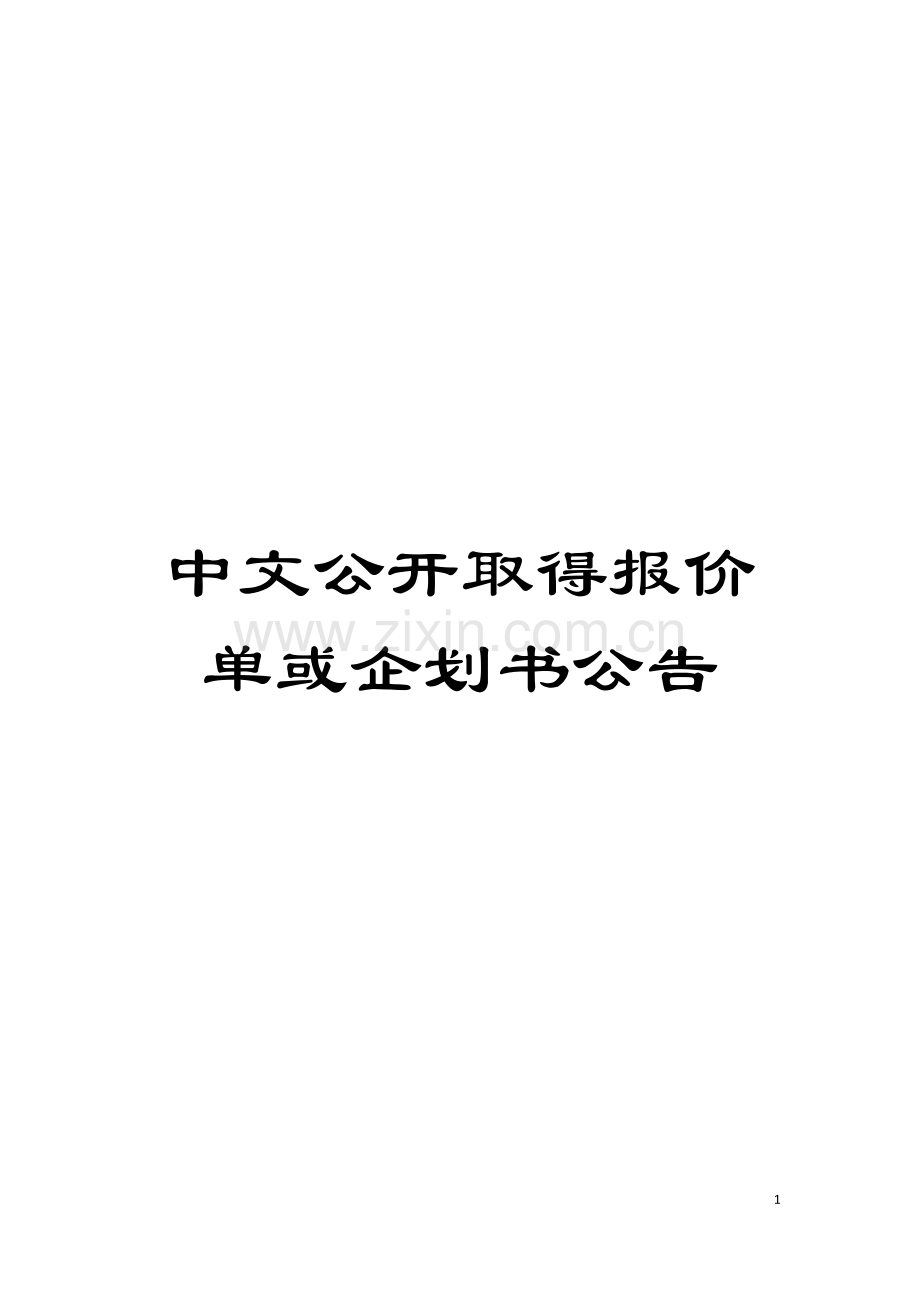 中文公开取得报价单或企划书公告

www.zixin.com.cn

1